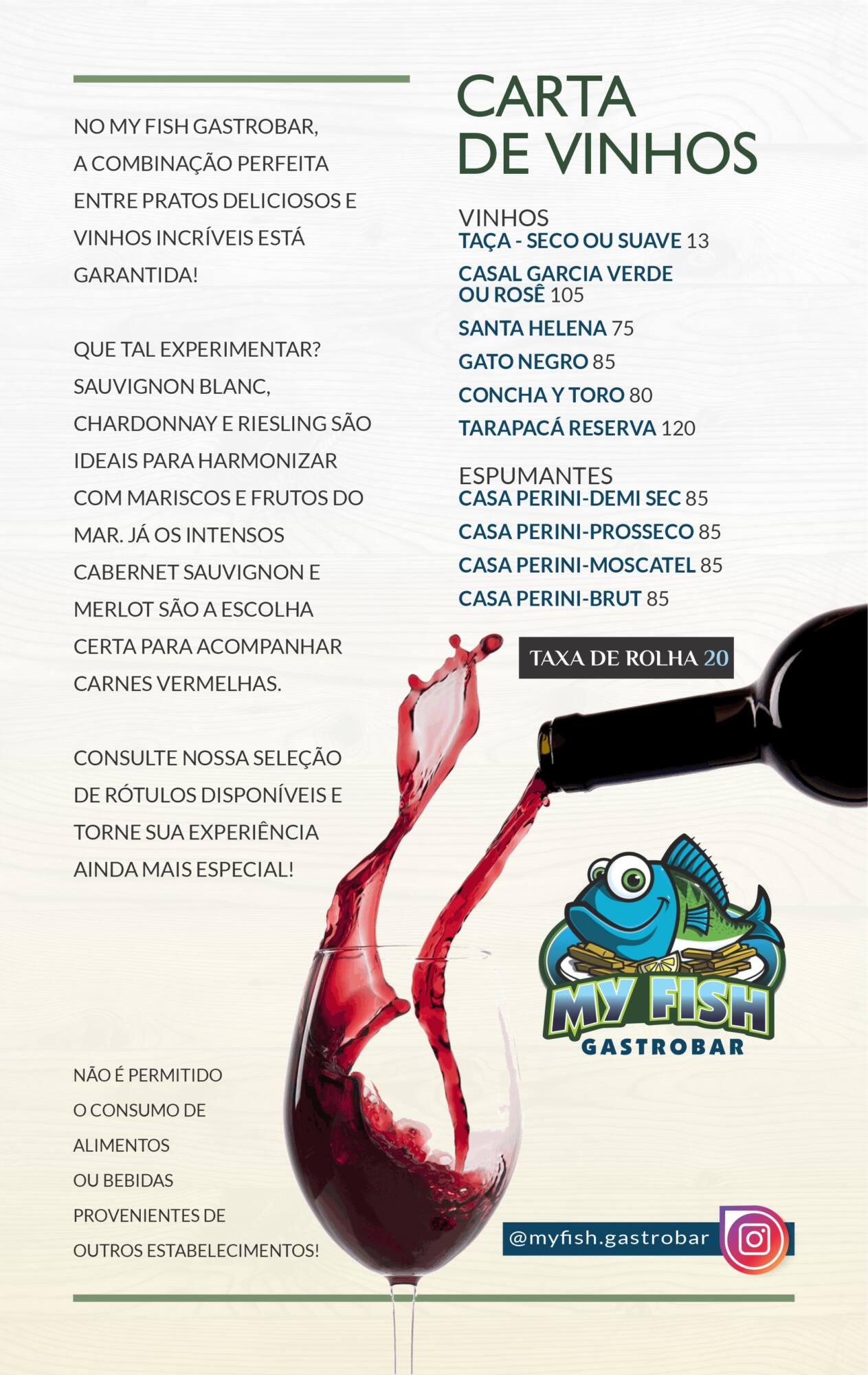 NO MY FISH GASTROBAR, A COMBINAÇÃO PERFEITA ENTRE PRATOS DELICIOSOS E VINHOS INCRÍVEIS ESTÁ GARANTIDA!

QUE TAL EXPERIMENTAR? SAUVIGNON BLANC, CHARDONNAY E RIESLING SÃO IDEAIS PARA HARMONIZAR COM MARISCOS E FRUTOS DO MAR. JÁ OS INTENSOS CABERNET SAUVIGNON E MERLOT SÃO A ESCOLHA CERTA PARA ACOMPANHAR CARNES VERMELHAS.

CONSULTE NOSSA SELEÇÃO DE RÓTULOS DISPONÍVEIS E TORNE SUA EXPERIÊNCIA AINDA MAIS ESPECIAL!

NÃO É PERMITIDO O CONSUMO DE ALIMENTOS OU BEBIDAS PROVENIENTES DE OUTROS ESTABELECIMENTOS!

CARTA DE VINHOS

VINHOS
TAÇA - SECO OU SUAVE 13
CASAL GARCIA VERDE OU ROSÊ 105
SANTA HELENA 75
GATO NEGRO 85
CONCHA Y TORO 80
TARAPACÁ RESERVA 120

ESPUMANTES
CASA PERINI-DEMI SEC 85
CASA PERINI-PROSSECO 85
CASA PERINI-MOSCATEL 85
CASA PERINI-BRUT 85

TAXA DE ROLHA 20

MY FISH
GASTROBAR

@myfish.gastrobar